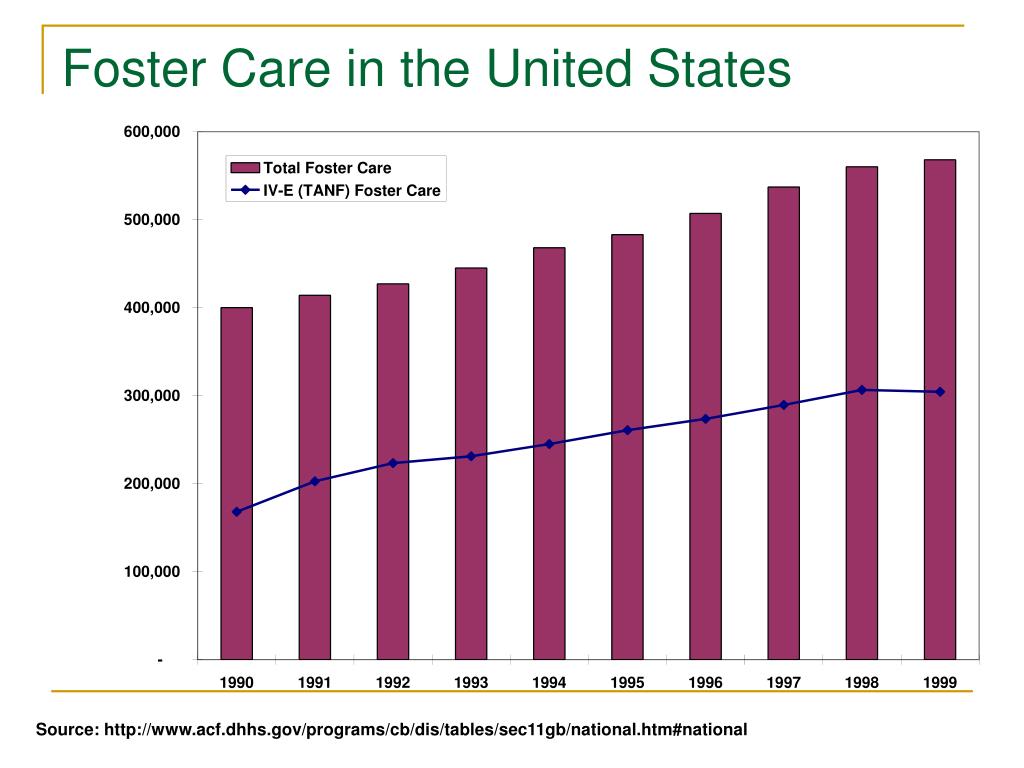 Foster Care in the United States

600,000
500,000
400,000
300,000
200,000
100,000
-

Total Foster Care
IV-E (TANF) Foster Care

1990
1991
1992
1993
1994
1995
1996
1997
1998
1999

Source: http://www.acf.dhhs.gov/programs/cb/dis/tables/sec11gb/national.htm#national